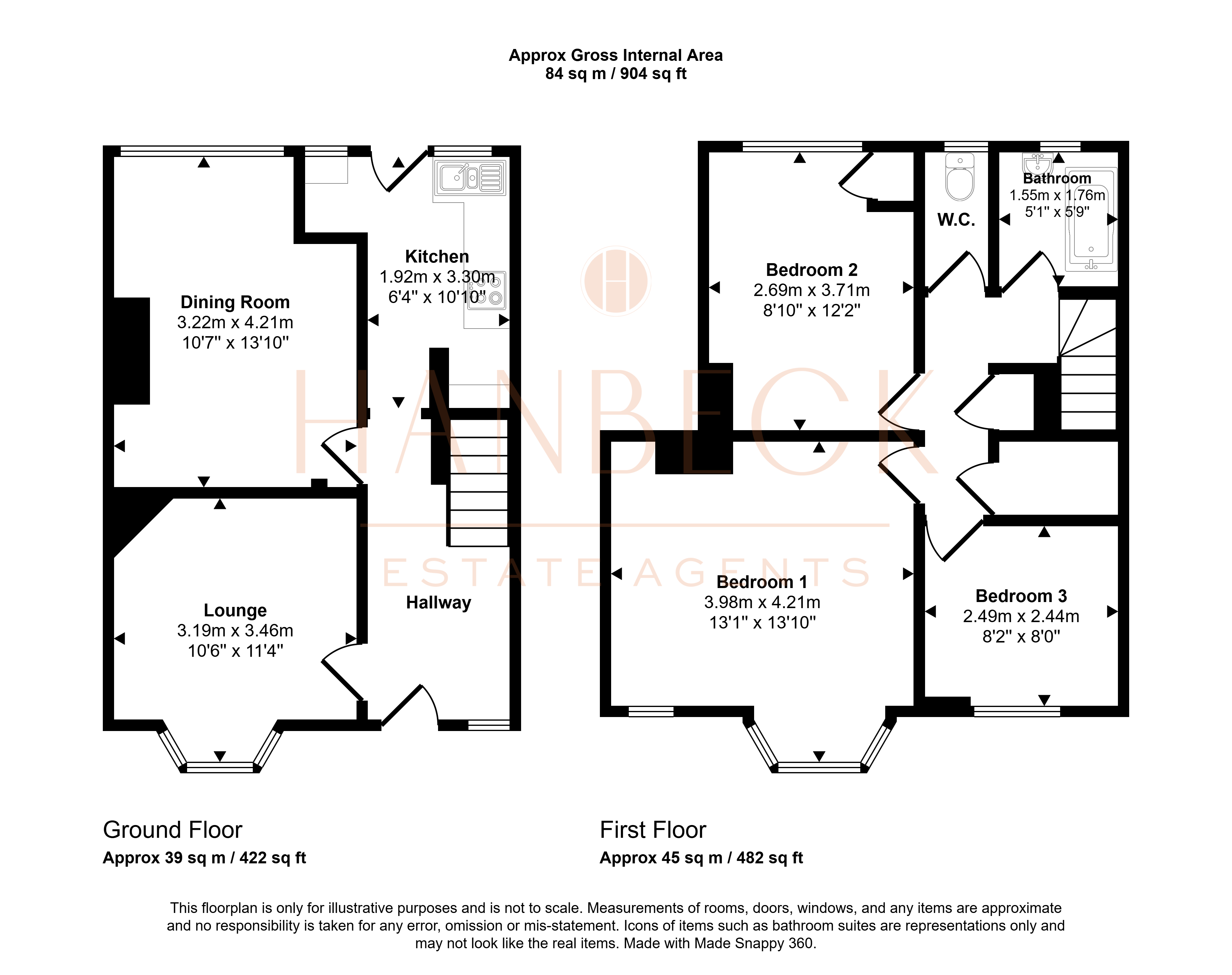 Approx Gross Internal Area
84 sq m / 904 sq ft

Dining Room
3.22m x 4.21m
10'7" x 13'10"

Kitchen
1.92m x 3.30m
6'4" x 10'10"

Lounge
3.19m x 3.46m
10'6" x 11'4"

Hallway

Bedroom 2
2.69m x 3.71m
8'10" x 12'2"

W.C.

Bathroom
1.55m x 1.76m
5'1" x 5'9"

Bedroom 1
3.98m x 4.21m
13'1" x 13'10"

Bedroom 3
2.49m x 2.44m
8'2" x 8'0"

HANBECK
ESTATE AGENTS

Ground Floor
Approx 39 sq m / 422 sq ft

First Floor
Approx 45 sq m / 482 sq ft

This floorplan is only for illustrative purposes and is not to scale. Measurements of rooms, doors, windows, and any items are approximate and no responsibility is taken for any error, omission or mis-statement. Icons of items such as bathroom suites are representations only and may not look like the real items. Made with Made Snappy 360.